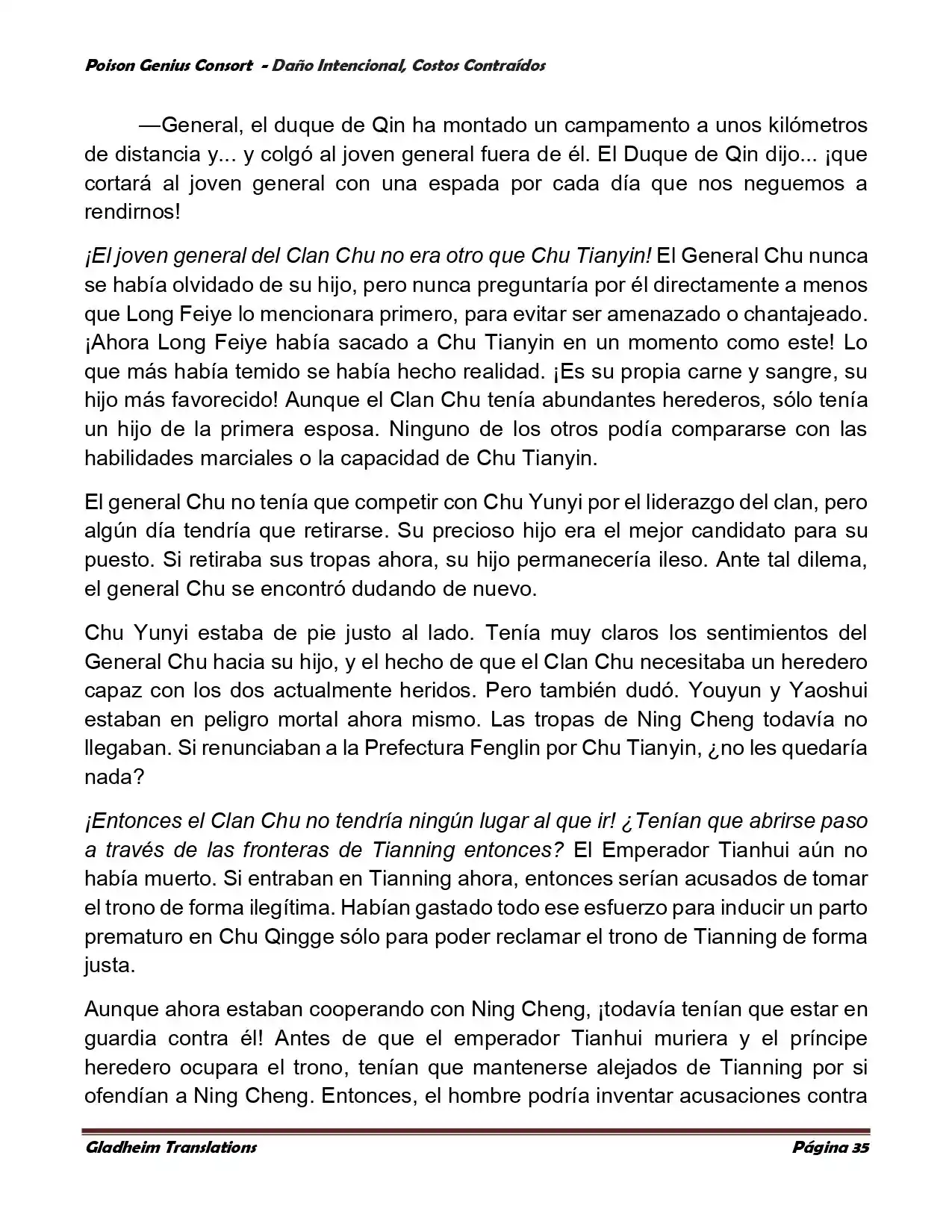 Poison Genius Consort - Daño Intencional, Costos Contraídos

—General, el duque de Qin ha montado un campamento a unos kilómetros de distancia y... y colgó al joven general fuera de él. El Duque de Qin dijo... ¡que cortará al joven general con una espada por cada día que nos neguemos a rendirnos!

¡El joven general del Clan Chu no era otro que Chu Tianyin! El General Chu nunca se había olvidado de su hijo, pero nunca preguntaría por él directamente a menos que Long Feiye lo mencionara primero, para evitar ser amenazado o chantajeado. ¡Ahora Long Feiye había sacado a Chu Tianyin en un momento como este! Lo que más había temido se había hecho realidad. ¡Es su propia carne y sangre, su hijo más favorecido! Aunque el Clan Chu tenía abundantes herederos, sólo tenía un hijo de la primera esposa. Ninguno de los otros podía compararse con las habilidades marciales o la capacidad de Chu Tianyin.

El general Chu no tenía que competir con Chu Yunyi por el liderazgo del clan, pero algún día tendría que retirarse. Su precioso hijo era el mejor candidato para su puesto. Si retiraba sus tropas ahora, su hijo permanecería ileso. Ante tal dilema, el general Chu se encontró dudando de nuevo.

Chu Yunyi estaba de pie justo al lado. Tenía muy claros los sentimientos del General Chu hacia su hijo, y el hecho de que el Clan Chu necesitaba un heredero capaz con los dos actualmente heridos. Pero también dudó. Youyun y Yaoshui estaban en peligro mortal ahora mismo. Las tropas de Ning Cheng todavía no llegaban. Si renunciaban a la Prefectura Fenglin por Chu Tianyin, ¿no les quedaría nada?

¡Entonces el Clan Chu no tendría ningún lugar al que ir! ¿Tenían que abrirse paso a través de las fronteras de Tianning entonces? El Emperador Tianhui aún no había muerto. Si entraban en Tianning ahora, entonces serían acusados de tomar el trono de forma ilegítima. Habían gastado todo ese esfuerzo para inducir un parto prematuro en Chu Qingge sólo para poder reclamar el trono de Tianning de forma justa.

Aunque ahora estaban cooperando con Ning Cheng, ¡todavía tenían que estar en guardia contra él! Antes de que el emperador Tianhui muriera y el príncipe heredero ocupara el trono, tenían que mantenerse alejados de Tianning por si ofendían a Ning Cheng. Entonces, el hombre podría inventar acusaciones contra

Gladheim Translations Página 35